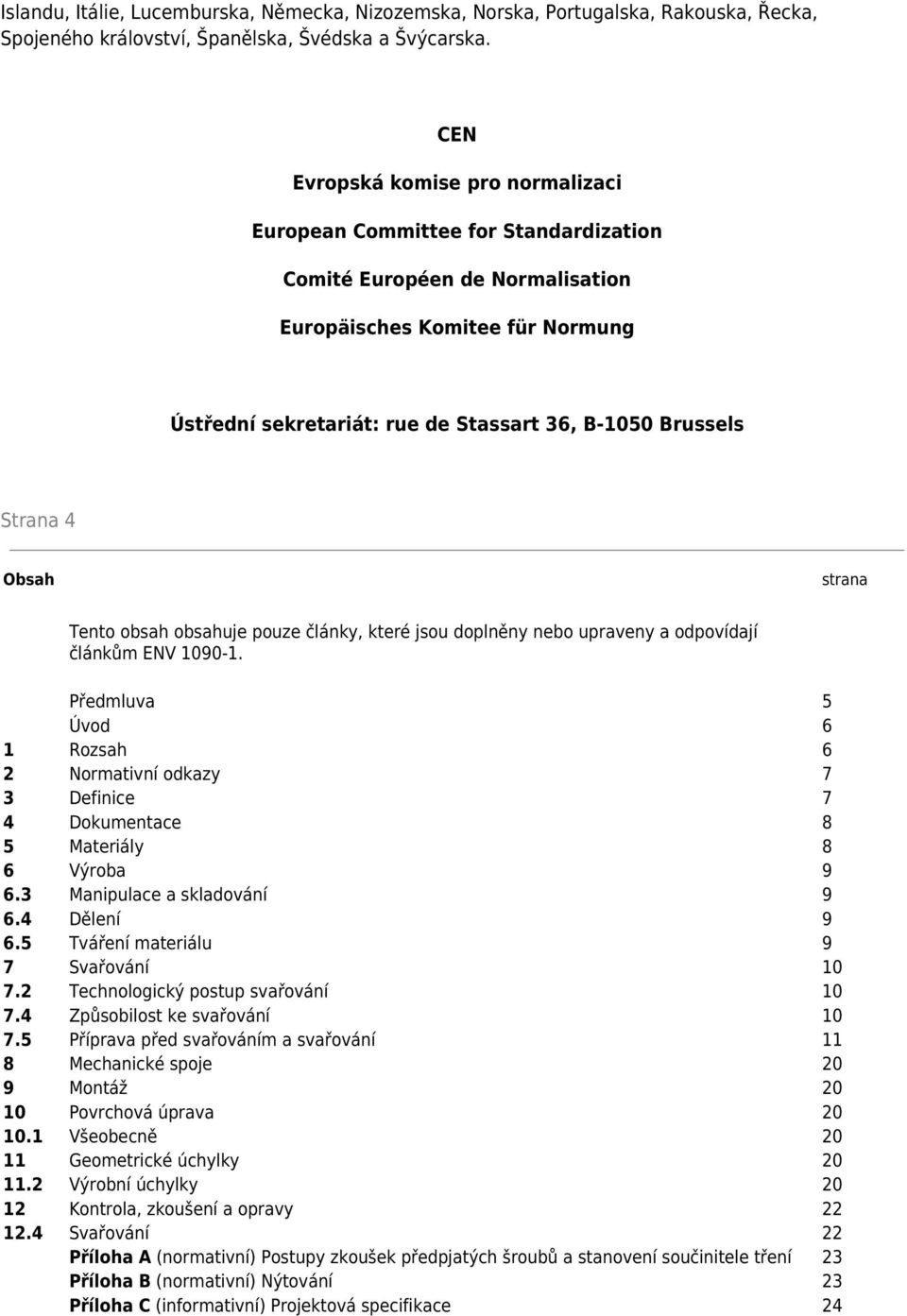 Islandu, Itálie, Lucemburska, Německa, Nizozemska, Norska, Portugalska, Rakouska, Řecka, Spojeného království, Španělska, Švédska a Švýcarska.

CEN

Evropská komise pro normalizaci

European Committee for Standardization

Comité Européen de Normalisation

Europäisches Komitee für Normung

Ústřední sekretariát: rue de Stassart 36, B-1050 Brussels

Strana 4

Obsah strana

Tento obsah obsahuje pouze články, které jsou doplněny nebo upraveny a odpovídají článkům ENV 1090-1.

| | | |
|---|---|---|
| | Předmluva | 5 |
| | Úvod | 6 |
| 1 | Rozsah | 6 |
| 2 | Normativní odkazy | 7 |
| 3 | Definice | 7 |
| 4 | Dokumentace | 8 |
| 5 | Materiály | 8 |
| 6 | Výroba | 9 |
| 6.3 | Manipulace a skladování | 9 |
| 6.4 | Dělení | 9 |
| 6.5 | Tváření materiálu | 9 |
| 7 | Svařování | 10 |
| 7.2 | Technologický postup svařování | 10 |
| 7.4 | Způsobilost ke svařování | 10 |
| 7.5 | Příprava před svařováním a svařování | 11 |
| 8 | Mechanické spoje | 20 |
| 9 | Montáž | 20 |
| 10 | Povrchová úprava | 20 |
| 10.1 | Všeobecně | 20 |
| 11 | Geometrické úchylky | 20 |
| 11.2 | Výrobní úchylky | 20 |
| 12 | Kontrola, zkoušení a opravy | 22 |
| 12.4 | Svařování | 22 |
| | Příloha A (normativní) Postupy zkoušek předpjatých šroubů a stanovení součinitele tření | 23 |
| | Příloha B (normativní) Nýtování | 23 |
| | Příloha C (informativní) Projektová specifikace | 24 |